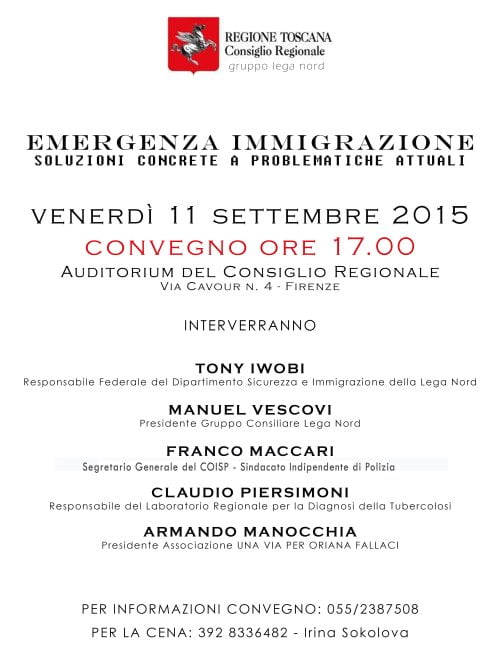 REGIONE TOSCANA
Consiglio Regionale
gruppo lega nord

EMERGENZA IMMIGRAZIONE
SOLUZIONI CONCRETE A PROBLEMATICHE ATTUALI

VENERDÌ 11 SETTEMBRE 2015
CONVEGNO ORE 17.00
AUDITORIUM DEL CONSIGLIO REGIONALE
VIA CAVOUR N. 4 - FIRENZE

INTERVERRANNO

TONY IWOBI
Responsabile Federale del Dipartimento Sicurezza e Immigrazione della Lega Nord

MANUEL VESCOVI
Presidente Gruppo Consiliare Lega Nord

FRANCO MACCARI
Segretario Generale del COISP - Sindacato Indipendente di Polizia

CLAUDIO PIERSIMONI
Responsabile del Laboratorio Regionale per la Diagnosi della Tubercolosi

ARMANDO MANOCCHIA
Presidente Associazione UNA VIA PER ORIANA FALLACI

PER INFORMAZIONI CONVEGNO: 055/2387508
PER LA CENA: 392 8336482 - Irina Sokolova